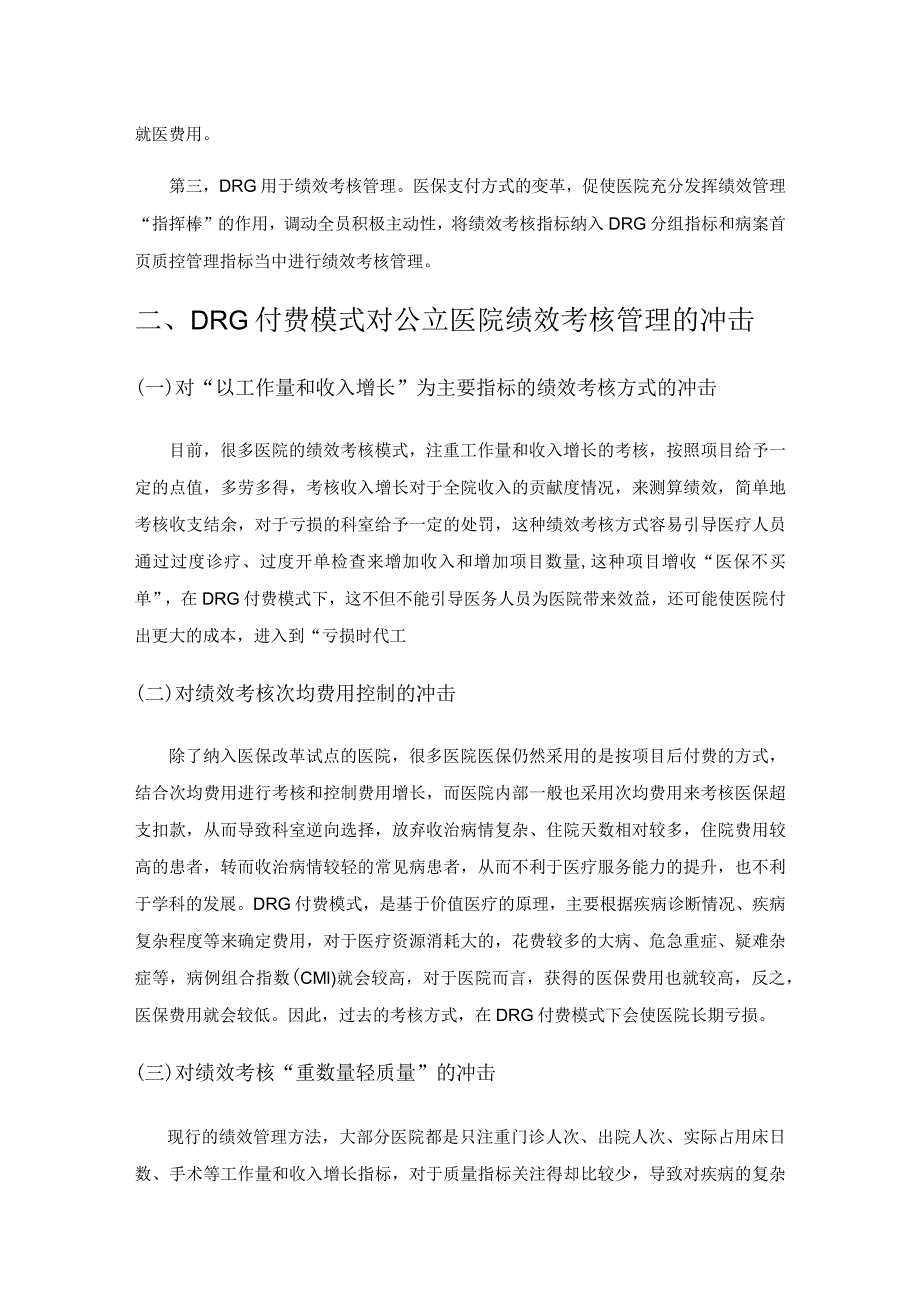 就医费用。

第三，DRG用于绩效考核管理。医保支付方式的变革，促使医院充分发挥绩效管理“指挥棒”的作用，调动全员积极主动性，将绩效考核指标纳入DRG分组指标和病案首页质控管理指标当中进行绩效考核管理。

二、DRG付费模式对公立医院绩效考核管理的冲击

(一)对“以工作量和收入增长”为主要指标的绩效考核方式的冲击

目前，很多医院的绩效考核模式，注重工作量和收入增长的考核，按照项目给予一定的点值，多劳多得，考核收入增长对于全院收入的贡献度情况，来测算绩效，简单地考核收支结余，对于亏损的科室给予一定的处罚，这种绩效考核方式容易引导医疗人员通过过度诊疗、过度开单检查来增加收入和增加项目数量,这种项目增收“医保不买单”，在DRG付费模式下，这不但不能引导医务人员为医院带来效益，还可能使医院付出更大的成本，进入到“亏损时代工

(二)对绩效考核次均费用控制的冲击

除了纳入医保改革试点的医院，很多医院医保仍然采用的是按项目后付费的方式，结合次均费用进行考核和控制费用增长，而医院内部一般也采用次均费用来考核医保超支扣款，从而导致科室逆向选择，放弃收治病情复杂、住院天数相对较多，住院费用较高的患者，转而收治病情较轻的常见病患者，从而不利于医疗服务能力的提升，也不利于学科的发展。DRG付费模式，是基于价值医疗的原理，主要根据疾病诊断情况、疾病复杂程度等来确定费用，对于医疗资源消耗大的，花费较多的大病、危急重症、疑难杂症等，病例组合指数(CMI)就会较高，对于医院而言，获得的医保费用也就较高，反之，医保费用就会较低。因此，过去的考核方式，在DRG付费模式下会使医院长期亏损。

(三)对绩效考核“重数量轻质量”的冲击

现行的绩效管理方法，大部分医院都是只注重门诊人次、出院人次、实际占用床日数、手术等工作量和收入增长指标，对于质量指标关注得却比较少，导致对疾病的复杂